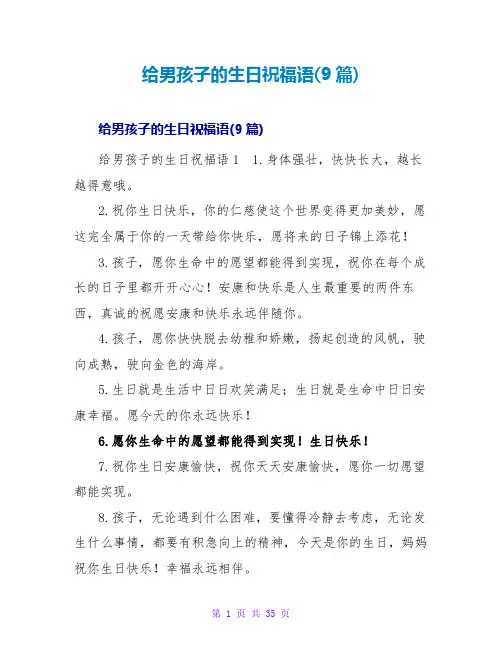 给男孩子的生日祝福语(9 篇)

给男孩子的生日祝福语(9 篇)

给男孩子的生日祝福语 1　1.身体强壮，快快长大，越长越得意哦。

2.祝你生日快乐，你的仁慈使这个世界变得更加美妙，愿这完全属于你的一天带给你快乐，愿将来的日子锦上添花！

3.孩子，愿你生命中的愿望都能得到实现，祝你在每个成长的日子里都开开心心！安康和快乐是人生最重要的两件东西，真诚的祝愿安康和快乐永远伴随你。

4.孩子，愿你快快脱去幼稚和娇嫩，扬起创造的风帆，驶向成熟，驶向金色的海岸。

5.生日就是生活中日日欢笑满足；生日就是生命中日日安康幸福。愿今天的你永远快乐！

6.愿你生命中的愿望都能得到实现！生日快乐！

7.祝你生日安康愉快，祝你天天安康愉快，愿你一切愿望都能实现。

8.孩子，无论遇到什么困难，要懂得冷静去考虑，无论发生什么事情，都要有积急向上的精神，今天是你的生日，妈妈祝你生日快乐！幸福永远相伴。

第 1 页 共 35 页